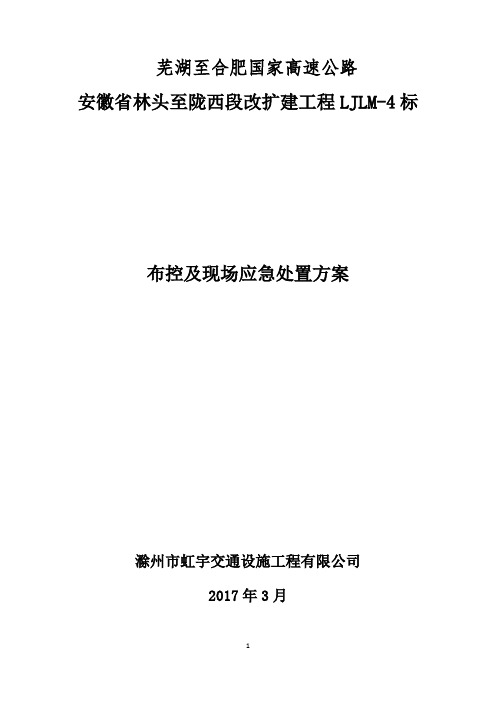 芜湖至合肥国家高速公路
安徽省林头至陇西段改扩建工程 LJLM-4 标

布控及现场应急处置方案

滁州市虹宇交通设施工程有限公司

2017 年 3 月

1